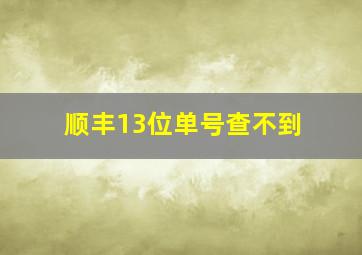 顺丰13位单号查不到